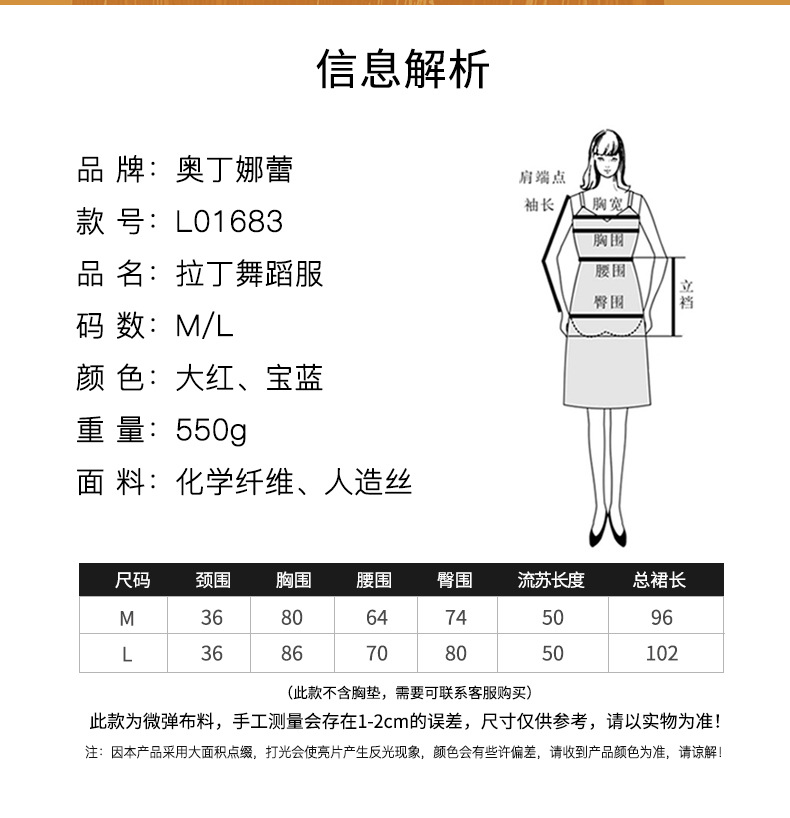 信息解析

品 牌：奥丁娜蕾
款 号：L01683
品 名：拉丁舞蹈服
码 数：M/L
颜 色：大红、宝蓝
重 量：550g
面 料：化学纤维、人造丝

肩端点
袖长
胸宽
胸围
腰围
臀围
立裆

| 尺码 | 颈围 | 胸围 | 腰围 | 臀围 | 流苏长度 | 总裙长 |
|---|---|---|---|---|---|---|
| M | 36 | 80 | 64 | 74 | 50 | 96 |
| L | 36 | 86 | 70 | 80 | 50 | 102 |

（此款不含胸垫，需要可联系客服购买）

此款为微弹布料，手工测量会存在1-2cm的误差，尺寸仅供参考，请以实物为准！

注：因本产品采用大面积点缀，打光会使亮片产生反光现象，颜色会有些许偏差，请收到产品颜色为准，请谅解！